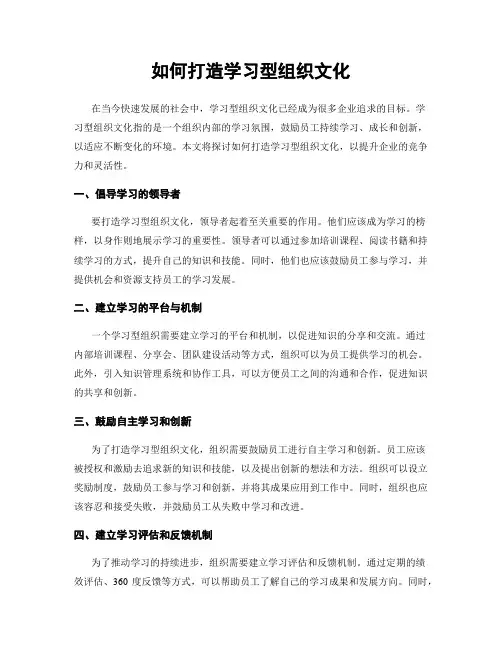 如何打造学习型组织文化

在当今快速发展的社会中，学习型组织文化已经成为很多企业追求的目标。学习型组织文化指的是一个组织内部的学习氛围，鼓励员工持续学习、成长和创新，以适应不断变化的环境。本文将探讨如何打造学习型组织文化，以提升企业的竞争力和灵活性。

一、倡导学习的领导者

要打造学习型组织文化，领导者起着至关重要的作用。他们应该成为学习的榜样，以身作则地展示学习的重要性。领导者可以通过参加培训课程、阅读书籍和持续学习的方式，提升自己的知识和技能。同时，他们也应该鼓励员工参与学习，并提供机会和资源支持员工的学习发展。

二、建立学习的平台与机制

一个学习型组织需要建立学习的平台和机制，以促进知识的分享和交流。通过内部培训课程、分享会、团队建设活动等方式，组织可以为员工提供学习的机会。此外，引入知识管理系统和协作工具，可以方便员工之间的沟通和合作，促进知识的共享和创新。

三、鼓励自主学习和创新

为了打造学习型组织文化，组织需要鼓励员工进行自主学习和创新。员工应该被授权和激励去追求新的知识和技能，以及提出创新的想法和方法。组织可以设立奖励制度，鼓励员工参与学习和创新，并将其成果应用到工作中。同时，组织也应该容忍和接受失败，并鼓励员工从失败中学习和改进。

四、建立学习评估和反馈机制

为了推动学习的持续进步，组织需要建立学习评估和反馈机制。通过定期的绩效评估、360 度反馈等方式，可以帮助员工了解自己的学习成果和发展方向。同时，